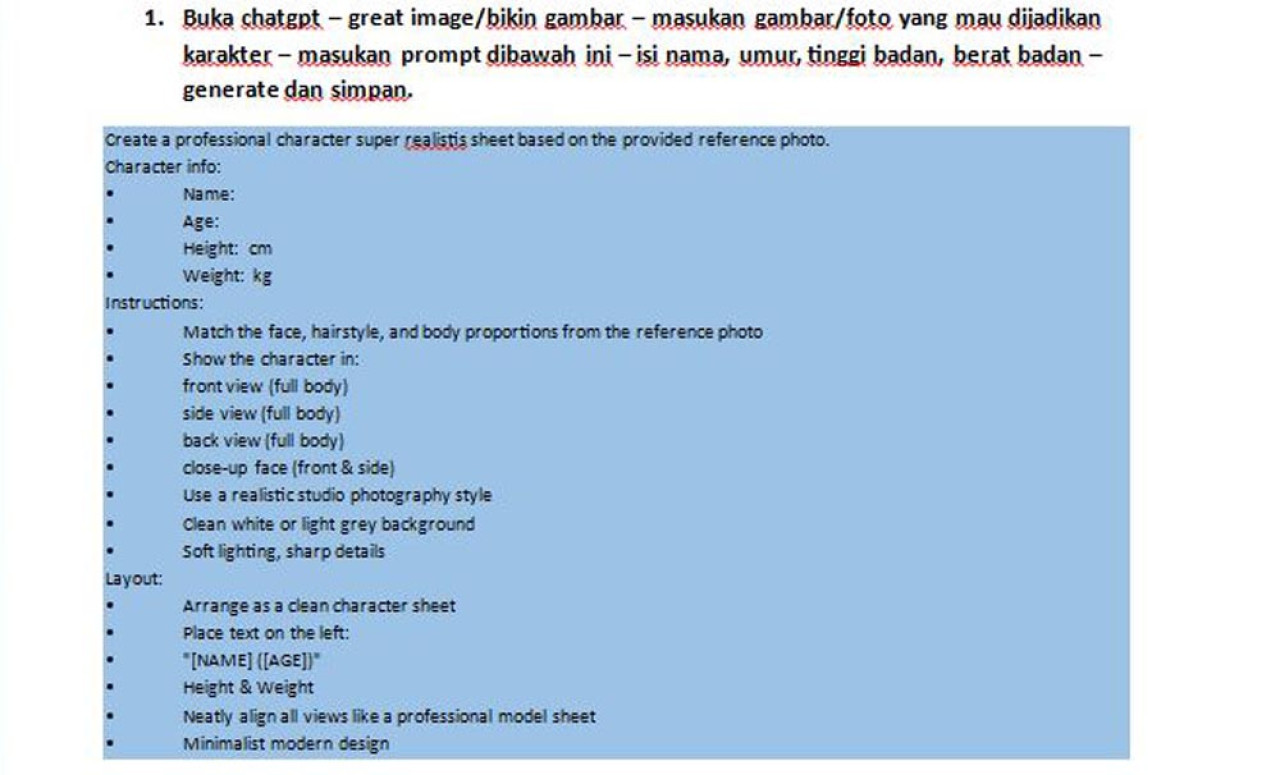 1. Buka chatgpt – great image/bikin gambar – masukan gambar/foto yang mau dijadikan karakter – masukan prompt dibawah ini – isi nama, umur, tinggi badan, berat badan – generate dan simpan.

Create a professional character super realistis sheet based on the provided reference photo.
Character info:
• Name:
• Age:
• Height: cm
• Weight: kg
Instructions:
• Match the face, hairstyle, and body proportions from the reference photo
• Show the character in:
• front view (full body)
• side view (full body)
• back view (full body)
• close-up face (front & side)
• Use a realistic studio photography style
• Clean white or light grey background
• Soft lighting, sharp details
Layout:
• Arrange as a clean character sheet
• Place text on the left:
• "[NAME] ([AGE])"
• Height & Weight
• Neatly align all views like a professional model sheet
• Minimalist modern design